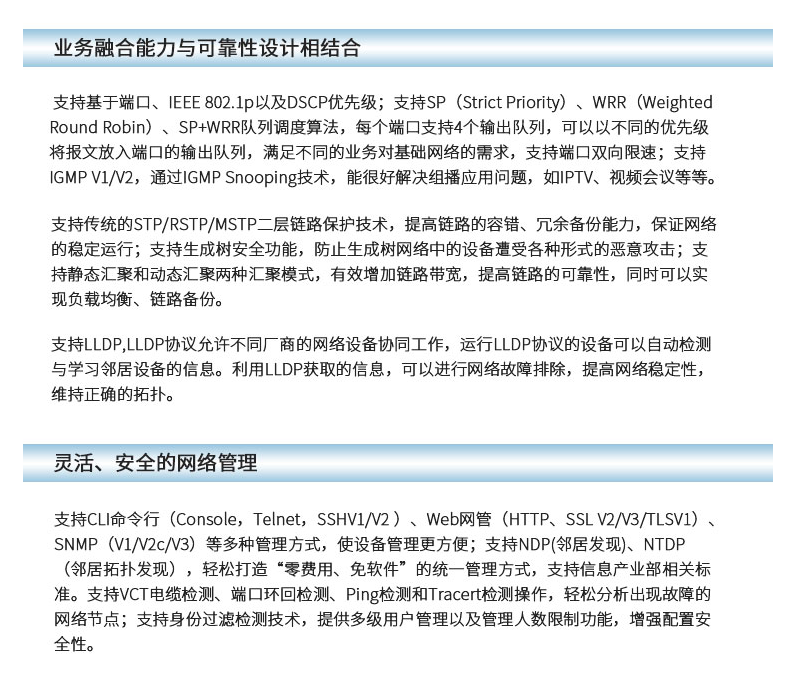 业务融合能力与可靠性设计相结合

支持基于端口、IEEE 802.1p以及DSCP优先级；支持SP（Strict Priority）、WRR（Weighted Round Robin）、SP+WRR队列调度算法，每个端口支持4个输出队列，可以以不同的优先级将报文放入端口的输出队列，满足不同的业务对基础网络的需求，支持端口双向限速；支持IGMP V1/V2，通过IGMP Snooping技术，能很好解决组播应用问题，如IPTV、视频会议等等。

支持传统的STP/RSTP/MSTP二层链路保护技术，提高链路的容错、冗余备份能力，保证网络的稳定运行；支持生成树安全功能，防止生成树网络中的设备遭受各种形式的恶意攻击；支持静态汇聚和动态汇聚两种汇聚模式，有效增加链路带宽，提高链路的可靠性，同时可以实现负载均衡、链路备份。

支持LLDP,LLDP协议允许不同厂商的网络设备协同工作，运行LLDP协议的设备可以自动检测与学习邻居设备的信息。利用LLDP获取的信息，可以进行网络故障排除，提高网络稳定性，维持正确的拓扑。

灵活、安全的网络管理

支持CLI命令行（Console，Telnet，SSHV1/V2 ）、Web网管（HTTP、SSL V2/V3/TLSV1）、SNMP（V1/V2c/V3）等多种管理方式，使设备管理更方便；支持NDP(邻居发现)、NTDP（邻居拓扑发现），轻松打造“零费用、免软件”的统一管理方式，支持信息产业部相关标准。支持VCT电缆检测、端口环回检测、Ping检测和Tracert检测操作，轻松分析出现故障的网络节点；支持身份过滤检测技术，提供多级用户管理以及管理人数限制功能，增强配置安全性。